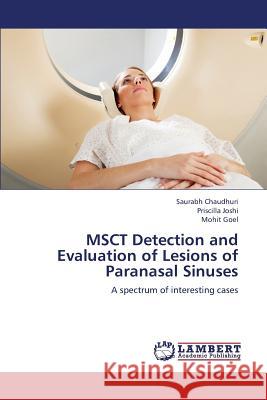 Saurabh Chaudhuri
Priscilla Joshi
Mohit Goel

MSCT Detection and Evaluation of Lesions of Paranasal Sinuses

A spectrum of interesting cases

LAP LAMBERT Academic Publishing

Kraina Książek